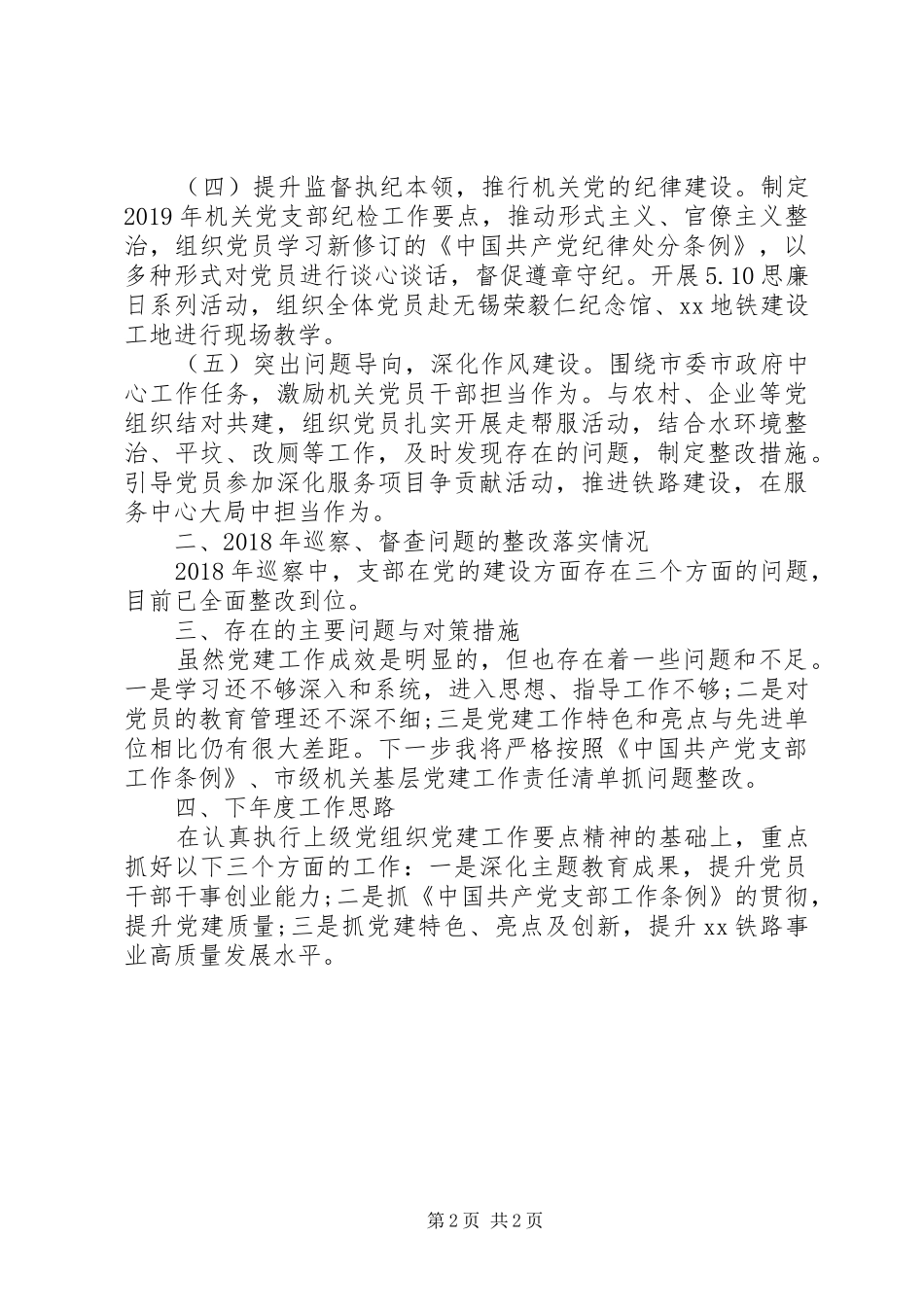 （四）提升监督执纪本领，推行机关党的纪律建设。制定2019年机关党支部纪检工作要点，推动形式主义、官僚主义整治，组织党员学习新修订的《中国共产党纪律处分条例》，以多种形式对党员进行谈心谈话，督促遵章守纪。开展5.10思廉日系列活动，组织全体党员赴无锡荣毅仁纪念馆、xx地铁建设工地进行现场教学。

（五）突出问题导向，深化作风建设。围绕市委市政府中心工作任务，激励机关党员干部担当作为。与农村、企业等党组织结对共建，组织党员扎实开展走帮服活动，结合水环境整治、平坟、改厕等工作，及时发现存在的问题，制定整改措施。引导党员参加深化服务项目争贡献活动，推进铁路建设，在服务中心大局中担当作为。

二、2018年巡察、督查问题的整改落实情况

2018年巡察中，支部在党的建设方面存在三个方面的问题，目前已全面整改到位。

三、存在的主要问题与对策措施

虽然党建工作成效是明显的，但也存在着一些问题和不足。一是学习还不够深入和系统，进入思想、指导工作不够;二是对党员的教育管理还不深不细;三是党建工作特色和亮点与先进单位相比仍有很大差距。下一步我将严格按照《中国共产党支部工作条例》、市级机关基层党建工作责任清单抓问题整改。

四、下年度工作思路

在认真执行上级党组织党建工作要点精神的基础上，重点抓好以下三个方面的工作：一是深化主题教育成果，提升党员干部干事创业能力;二是抓《中国共产党支部工作条例》的贯彻，提升党建质量;三是抓党建特色、亮点及创新，提升xx铁路事业高质量发展水平。

第2页 共2页